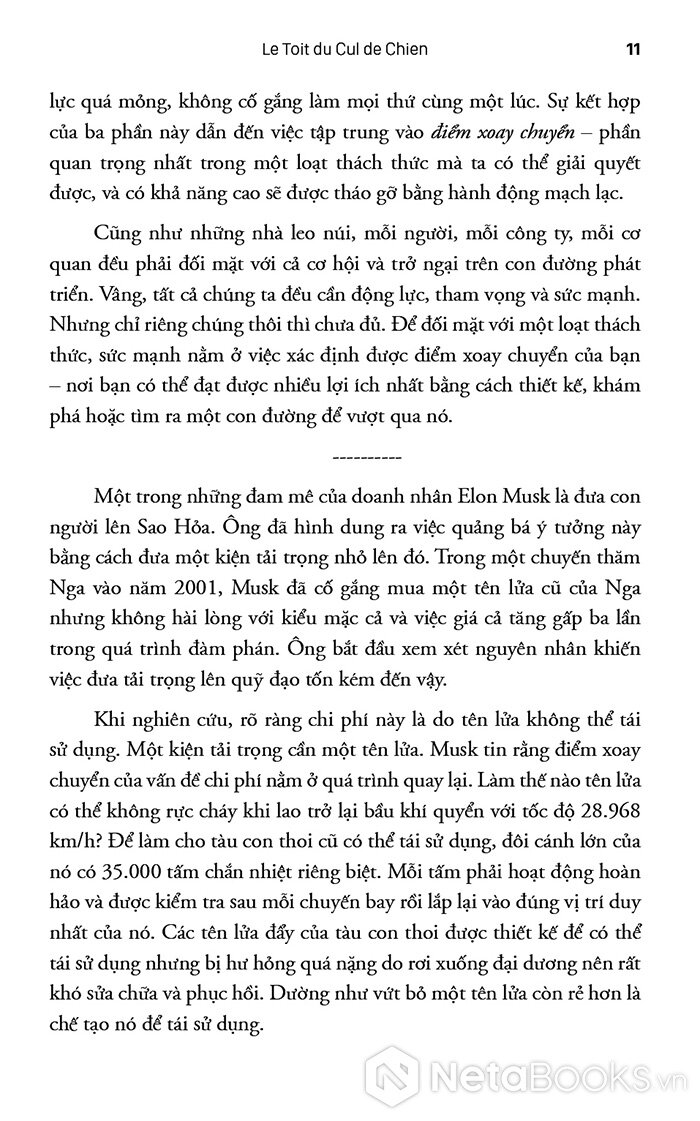 Le Toit du Cul de Chien 11

lực quá mỏng, không cố gắng làm mọi thứ cùng một lúc. Sự kết hợp của ba phần này dẫn đến việc tập trung vào điểm xoay chuyển – phần quan trọng nhất trong một loạt thách thức mà ta có thể giải quyết được, và có khả năng cao sẽ được tháo gỡ bằng hành động mạch lạc.

Cũng như những nhà leo núi, mỗi người, mỗi công ty, mỗi cơ quan đều phải đối mặt với cả cơ hội và trở ngại trên con đường phát triển. Vâng, tất cả chúng ta đều cần động lực, tham vọng và sức mạnh. Nhưng chỉ riêng chúng thôi thì chưa đủ. Để đối mặt với một loạt thách thức, sức mạnh nằm ở việc xác định được điểm xoay chuyển của bạn – nơi bạn có thể đạt được nhiều lợi ích nhất bằng cách thiết kế, khám phá hoặc tìm ra một con đường để vượt qua nó.

----------

Một trong những đam mê của doanh nhân Elon Musk là đưa con người lên Sao Hỏa. Ông đã hình dung ra việc quảng bá ý tưởng này bằng cách đưa một kiện tải trọng nhỏ lên đó. Trong một chuyến thăm Nga vào năm 2001, Musk đã cố gắng mua một tên lửa cũ của Nga nhưng không hài lòng với kiểu mặc cả và việc giá cả tăng gấp ba lần trong quá trình đàm phán. Ông bắt đầu xem xét nguyên nhân khiến việc đưa tải trọng lên quỹ đạo tốn kém đến vậy.

Khi nghiên cứu, rõ ràng chi phí này là do tên lửa không thể tái sử dụng. Một kiện tải trọng cần một tên lửa. Musk tin rằng điểm xoay chuyển của vấn đề chi phí nằm ở quá trình quay lại. Làm thế nào tên lửa có thể không rực cháy khi lao trở lại bầu khí quyển với tốc độ 28.968 km/h? Để làm cho tàu con thoi cũ có thể tái sử dụng, đôi cánh lớn của nó có 35.000 tấm chắn nhiệt riêng biệt. Mỗi tấm phải hoạt động hoàn hảo và được kiểm tra sau mỗi chuyến bay rồi lắp lại vào đúng vị trí duy nhất của nó. Các tên lửa đẩy của tàu con thoi được thiết kế để có thể tái sử dụng nhưng bị hư hỏng quá nặng do rơi xuống đại dương nên rất khó sửa chữa và phục hồi. Dường như vứt bỏ một tên lửa còn rẻ hơn là chế tạo nó để tái sử dụng.

NetaBooks.vn